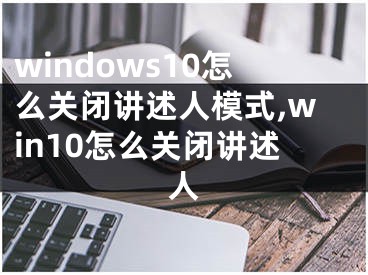 windows10怎么关闭讲述人模式,win10怎么关闭讲述人